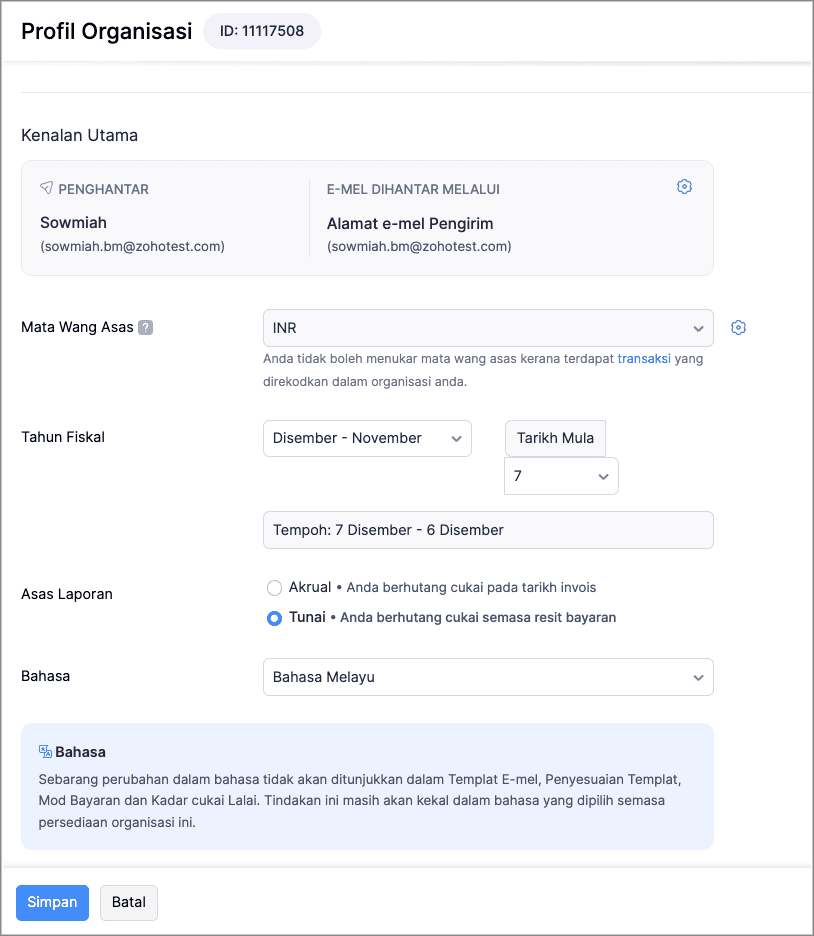 Profil Organisasi ID: 11117508

Kenalan Utama

PENGHANTAR
Sowmiah
(sowmiah.bm@zohotest.com)

E-MEL DIHANTAR MELALUI
Alamat e-mel Pengirim
(sowmiah.bm@zohotest.com)

Mata Wang Asas ?
INR
Anda tidak boleh menukar mata wang asas kerana terdapat transaksi yang direkodkan dalam organisasi anda.

Tahun Fiskal
Disember - November
Tarikh Mula
7
Tempoh: 7 Disember - 6 Disember

Asas Laporan
Akrual • Anda berhutang cukai pada tarikh invois
Tunai • Anda berhutang cukai semasa resit bayaran

Bahasa
Bahasa Melayu

Bahasa
Sebarang perubahan dalam bahasa tidak akan ditunjukkan dalam Templat E-mel, Penyesuaian Templat, Mod Bayaran dan Kadar cukai Lalai. Tindakan ini masih akan kekal dalam bahasa yang dipilih semasa persediaan organisasi ini.

Simpan
Batal